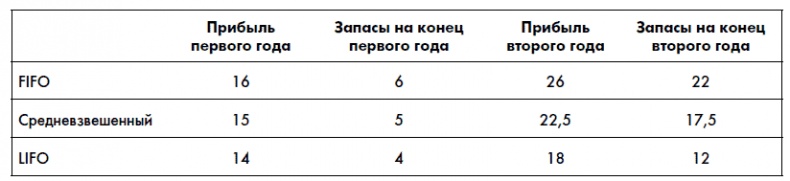 |  | Прибыль первого года | Запасы на конец первого года | Прибыль второго года | Запасы на конец второго года |
|---|---|---|---|---|
| FIFO | 16 | 6 | 26 | 22 |
| Средневзвешенный | 15 | 5 | 22,5 | 17,5 |
| LIFO | 14 | 4 | 18 | 12 |